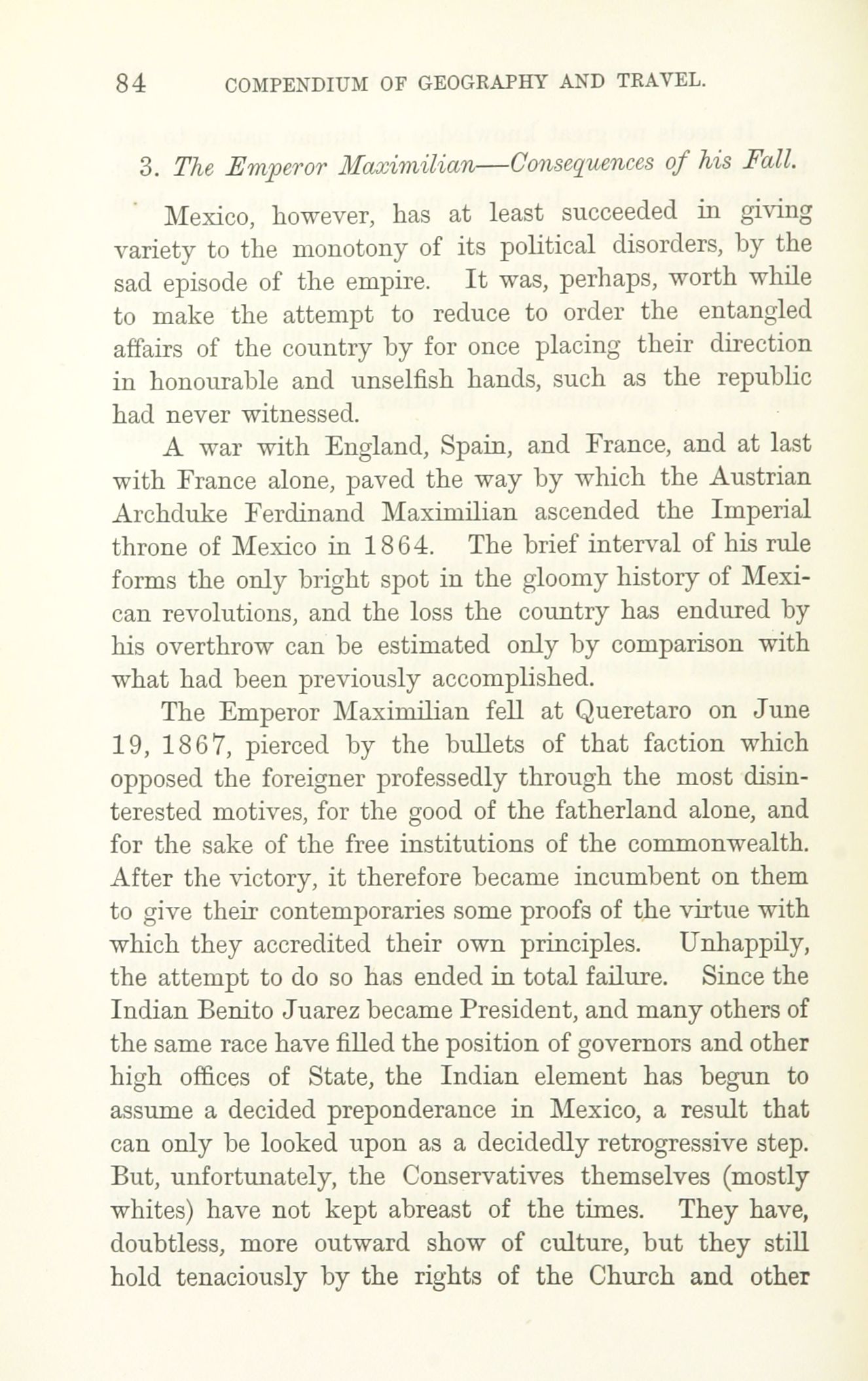 84 COMPENDIUM OF GEOGRAPHY AND TRAVEL.

3. The Emperor Maximilian—Consequences of his Fall.

Mexico, however, has at least succeeded in giving variety to the monotony of its political disorders, by the sad episode of the empire. It was, perhaps, worth while to make the attempt to reduce to order the entangled affairs of the country by for once placing their direction in honourable and unselfish hands, such as the republic had never witnessed.

A war with England, Spain, and France, and at last with France alone, paved the way by which the Austrian Archduke Ferdinand Maximilian ascended the Imperial throne of Mexico in 1864. The brief interval of his rule forms the only bright spot in the gloomy history of Mexican revolutions, and the loss the country has endured by his overthrow can be estimated only by comparison with what had been previously accomplished.

The Emperor Maximilian fell at Queretaro on June 19, 1867, pierced by the bullets of that faction which opposed the foreigner professedly through the most disinterested motives, for the good of the fatherland alone, and for the sake of the free institutions of the commonwealth. After the victory, it therefore became incumbent on them to give their contemporaries some proofs of the virtue with which they accredited their own principles. Unhappily, the attempt to do so has ended in total failure. Since the Indian Benito Juarez became President, and many others of the same race have filled the position of governors and other high offices of State, the Indian element has begun to assume a decided preponderance in Mexico, a result that can only be looked upon as a decidedly retrogressive step. But, unfortunately, the Conservatives themselves (mostly whites) have not kept abreast of the times. They have, doubtless, more outward show of culture, but they still hold tenaciously by the rights of the Church and other